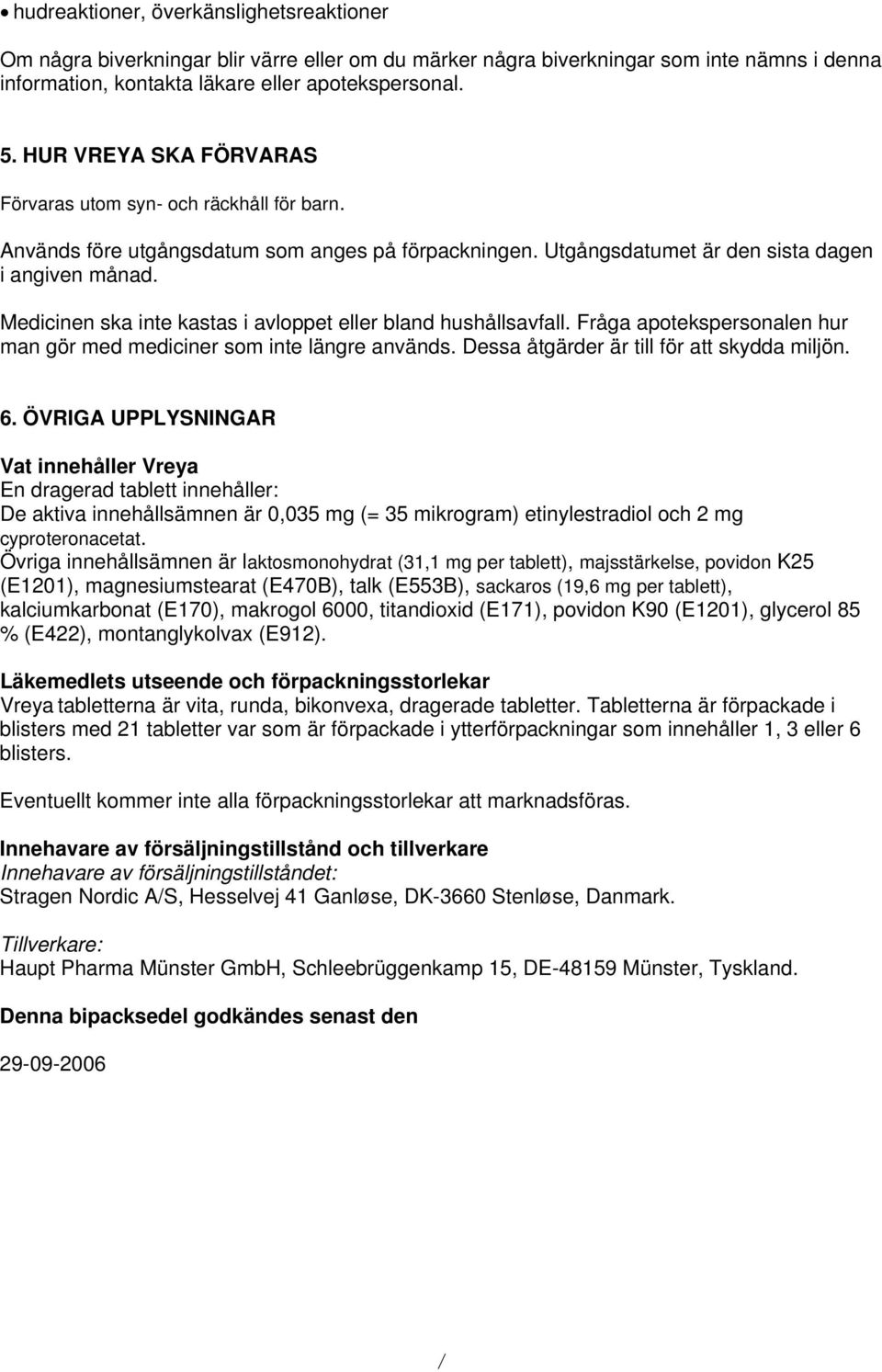 • hudreaktioner, överkänslighetsreaktioner

Om några biverkningar blir värre eller om du märker några biverkningar som inte nämns i denna information, kontakta läkare eller apotekspersonal.

5. HUR VREYA SKA FÖRVARAS

Förvaras utom syn- och räckhåll för barn.

Används före utgångsdatum som anges på förpackningen. Utgångsdatumet är den sista dagen i angiven månad.

Medicinen ska inte kastas i avloppet eller bland hushållsavfall. Fråga apotekspersonalen hur man gör med mediciner som inte längre används. Dessa åtgärder är till för att skydda miljön.

6. ÖVRIGA UPPLYSNINGAR

Vat innehåller Vreya
En dragerad tablett innehåller:
De aktiva innehållsämnen är 0,035 mg (= 35 mikrogram) etinylestradiol och 2 mg cyproteronacetat.
Övriga innehållsämnen är laktosmonohydrat (31,1 mg per tablett), majsstärkelse, povidon K25 (E1201), magnesiumstearat (E470B), talk (E553B), sackaros (19,6 mg per tablett), kalciumkarbonat (E170), makrogol 6000, titandioxid (E171), povidon K90 (E1201), glycerol 85 % (E422), montanglykolvax (E912).

Läkemedlets utseende och förpackningsstorlekar
Vreya tabletterna är vita, runda, bikonvexa, dragerade tabletter. Tabletterna är förpackade i blisters med 21 tabletter var som är förpackade i ytterförpackningar som innehåller 1, 3 eller 6 blisters.

Eventuellt kommer inte alla förpackningsstorlekar att marknadsföras.

Innehavare av försäljningstillstånd och tillverkare
Innehavare av försäljningstillståndet:
Stragen Nordic A/S, Hesselvej 41 Ganløse, DK-3660 Stenløse, Danmark.

Tillverkare:
Haupt Pharma Münster GmbH, Schleebrüggenkamp 15, DE-48159 Münster, Tyskland.

Denna bipacksedel godkändes senast den

29-09-2006

/